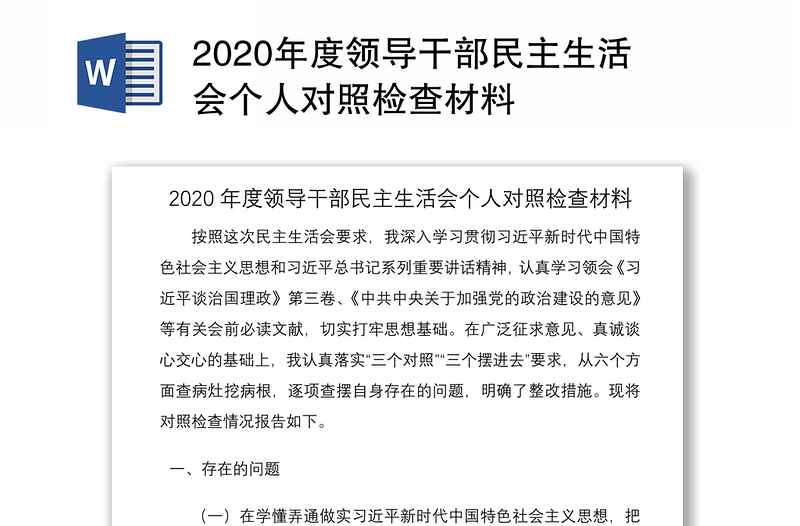 W

2020年度领导干部民主生活会个人对照检查材料

2020 年度领导干部民主生活会个人对照检查材料

按照这次民主生活会要求，我深入学习贯彻习近平新时代中国特色社会主义思想和习近平总书记系列重要讲话精神，认真学习领会《习近平谈治国理政》第三卷、《中共中央关于加强党的政治建设的意见》等有关会前必读文献，切实打牢思想基础。在广泛征求意见、真诚谈心交心的基础上，我认真落实“三个对照”“三个摆进去”要求，从六个方面查病灶挖病根，逐项查摆自身存在的问题，明确了整改措施。现将对照检查情况报告如下。

一、存在的问题

（一）在学懂弄通做实习近平新时代中国特色社会主义思想，把